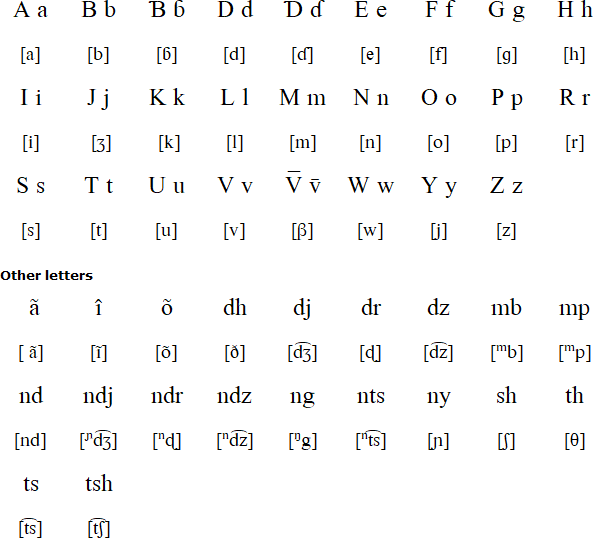 | A a | B b | Ɓ ɓ | D d | Ɗ ɗ | E e | F f | G g | H h |
|---|---|---|---|---|---|---|---|---|
| [a] | [b] | [ɓ] | [d] | [ɗ] | [e] | [f] | [g] | [h] |
| I i | J j | K k | L l | M m | N n | O o | P p | R r |
| [i] | [ʒ] | [k] | [l] | [m] | [n] | [o] | [p] | [r] |
| S s | T t | U u | V v | V̄ v̄ | W w | Y y | Z z | |
| [s] | [t] | [u] | [v] | [β] | [w] | [j] | [z] | |

Other letters

| ã | î | õ | dh | dj | dr | dz | mb | mp |
|---|---|---|---|---|---|---|---|---|
| [ ã] | [ĩ] | [õ] | [ð] | [d͡ʒ] | [ɖ] | [d͡z] | [ᵐb] | [ᵐp] |
| nd | ndj | ndr | ndz | ng | nts | ny | sh | th |
| [nd] | [ᶮd͡ʒ] | [ⁿɖ] | [ⁿd͡z] | [ᵑg] | [ⁿt͡s] | [ɲ] | [ʃ] | [θ] |
| ts | tsh | | | | | | | |
| [t͡s] | [t͡ʃ] | | | | | | | |